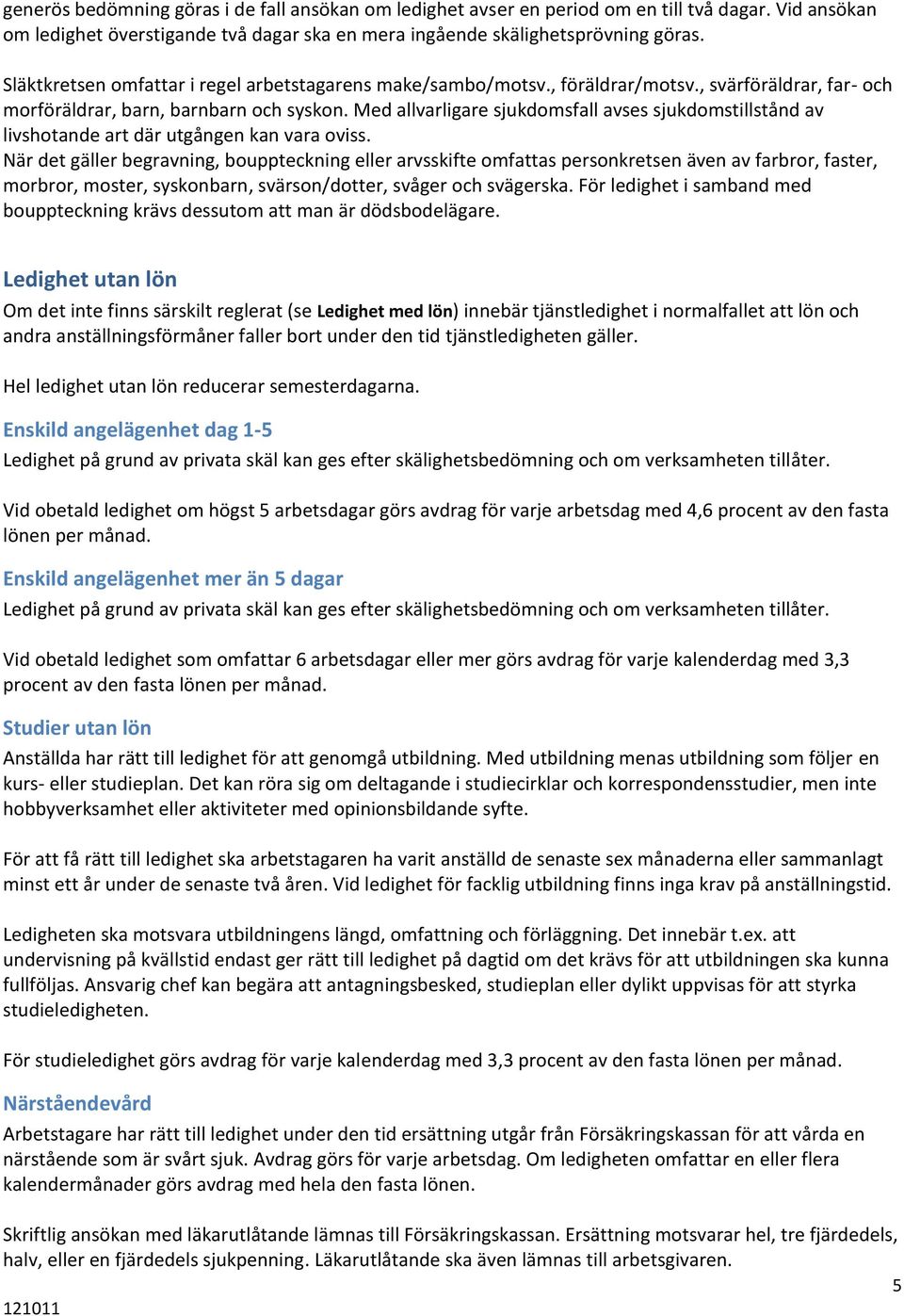 generös bedömning göras i de fall ansökan om ledighet avser en period om en till två dagar. Vid ansökan om ledighet överstigande två dagar ska en mera ingående skälighetsprövning göras.

Släktkretsen omfattar i regel arbetstagarens make/sambo/motsv., föräldrar/motsv., svärföräldrar, far- och morföräldrar, barn, barnbarn och syskon. Med allvarligare sjukdomsfall avses sjukdomstillstånd av livshotande art där utgången kan vara oviss.
När det gäller begravning, bouppteckning eller arvsskifte omfattas personkretsen även av farbror, faster, morbror, moster, syskonbarn, svärson/dotter, svåger och svägerska. För ledighet i samband med bouppteckning krävs dessutom att man är dödsbodelägare.

Ledighet utan lön
Om det inte finns särskilt reglerat (se Ledighet med lön) innebär tjänstledighet i normalfallet att lön och andra anställningsförmåner faller bort under den tid tjänstledigheten gäller.

Hel ledighet utan lön reducerar semesterdagarna.

Enskild angelägenhet dag 1-5
Ledighet på grund av privata skäl kan ges efter skälighetsbedömning och om verksamheten tillåter.

Vid obetald ledighet om högst 5 arbetsdagar görs avdrag för varje arbetsdag med 4,6 procent av den fasta lönen per månad.

Enskild angelägenhet mer än 5 dagar
Ledighet på grund av privata skäl kan ges efter skälighetsbedömning och om verksamheten tillåter.

Vid obetald ledighet som omfattar 6 arbetsdagar eller mer görs avdrag för varje kalenderdag med 3,3 procent av den fasta lönen per månad.

Studier utan lön
Anställda har rätt till ledighet för att genomgå utbildning. Med utbildning menas utbildning som följer en kurs- eller studieplan. Det kan röra sig om deltagande i studiecirklar och korrespondensstudier, men inte hobbyverksamhet eller aktiviteter med opinionsbildande syfte.

För att få rätt till ledighet ska arbetstagaren ha varit anställd de senaste sex månaderna eller sammanlagt minst ett år under de senaste två åren. Vid ledighet för facklig utbildning finns inga krav på anställningstid.

Ledigheten ska motsvara utbildningens längd, omfattning och förläggning. Det innebär t.ex. att undervisning på kvällstid endast ger rätt till ledighet på dagtid om det krävs för att utbildningen ska kunna fullföljas. Ansvarig chef kan begära att antagningsbesked, studieplan eller dylikt uppvisas för att styrka studieledigheten.

För studieledighet görs avdrag för varje kalenderdag med 3,3 procent av den fasta lönen per månad.

Närståendevård
Arbetstagare har rätt till ledighet under den tid ersättning utgår från Försäkringskassan för att vårda en närstående som är svårt sjuk. Avdrag görs för varje arbetsdag. Om ledigheten omfattar en eller flera kalendermånader görs avdrag med hela den fasta lönen.

Skriftlig ansökan med läkarutlåtande lämnas till Försäkringskassan. Ersättning motsvarar hel, tre fjärdedels, halv, eller en fjärdedels sjukpenning. Läkarutlåtande ska även lämnas till arbetsgivaren.

5

121011